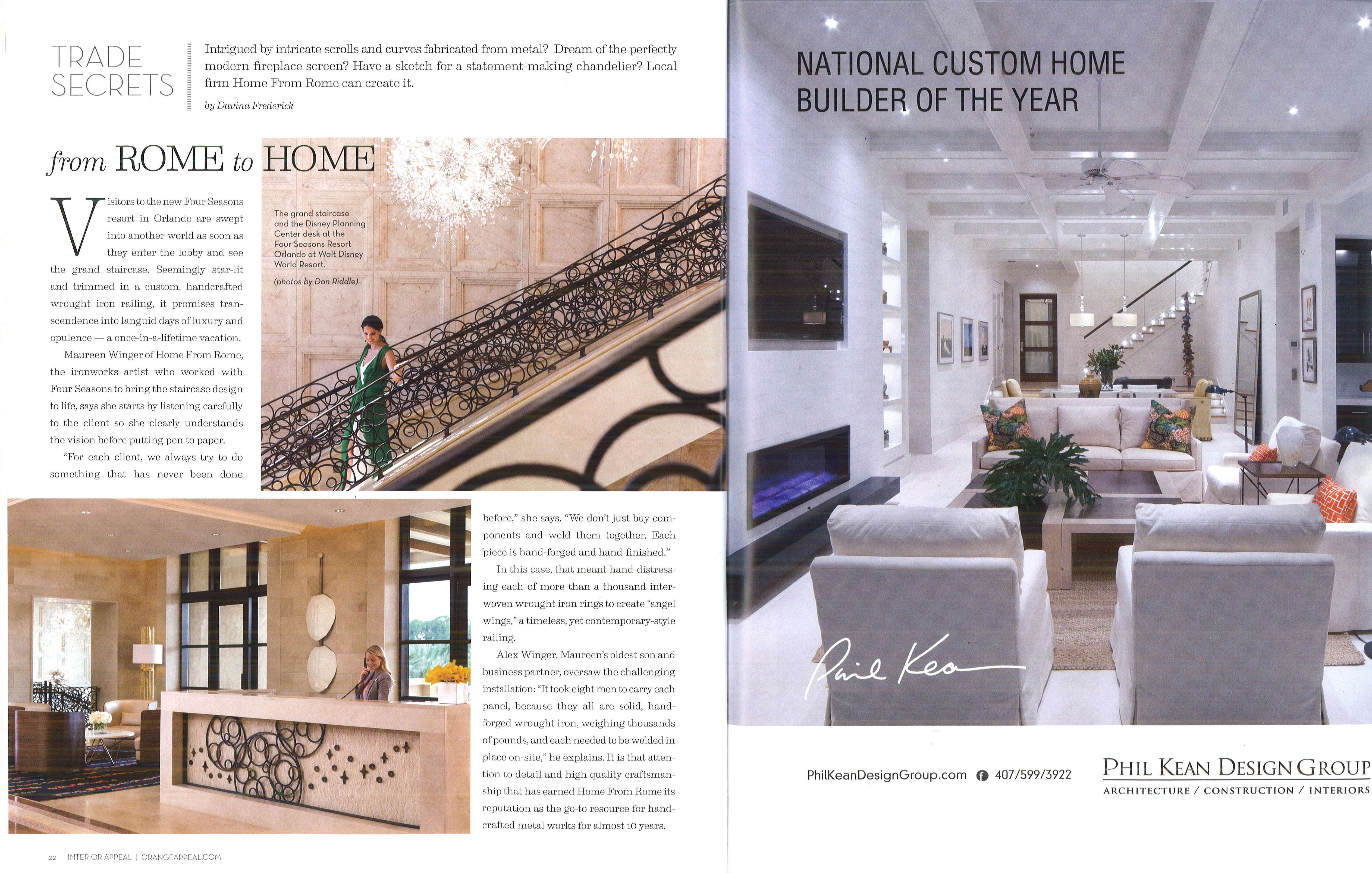 TRADE SECRETS

Intrigued by intricate scrolls and curves fabricated from metal? Dream of the perfectly modern fireplace screen? Have a sketch for a statement-making chandelier? Local firm Home From Rome can create it.

by Davina Frederick

from ROME to HOME

Visitors to the new Four Seasons resort in Orlando are swept into another world as soon as they enter the lobby and see the grand staircase. Seemingly star-lit and trimmed in a custom, handcrafted wrought iron railing, it promises transcendence into languid days of luxury and opulence — a once-in-a-lifetime vacation.

Maureen Winger of Home From Rome, the ironworks artist who worked with Four Seasons to bring the staircase design to life, says she starts by listening carefully to the client so she clearly understands the vision before putting pen to paper.

"For each client, we always try to do something that has never been done before," she says. "We don't just buy components and weld them together. Each piece is hand-forged and hand-finished."

In this case, that meant hand-distressing each of more than a thousand interwoven wrought iron rings to create "angel wings," a timeless, yet contemporary-style railing.

Alex Winger, Maureen's oldest son and business partner, oversaw the challenging installation: "It took eight men to carry each panel, because they all are solid, hand-forged wrought iron, weighing thousands of pounds, and each needed to be welded in place on-site," he explains. It is that attention to detail and high quality craftsmanship that has earned Home From Rome its reputation as the go-to resource for handcrafted metal works for almost 10 years.

The grand staircase and the Disney Planning Center desk at the Four Seasons Resort Orlando at Walt Disney World Resort.

(photos by Don Riddle)

22 INTERIOR APPEAL | ORANGEAPPEAL.COM

NATIONAL CUSTOM HOME BUILDER OF THE YEAR

Phil Kean

PhilKeanDesignGroup.com 407/599/3922

PHIL KEAN DESIGN GROUP
ARCHITECTURE / CONSTRUCTION / INTERIORS